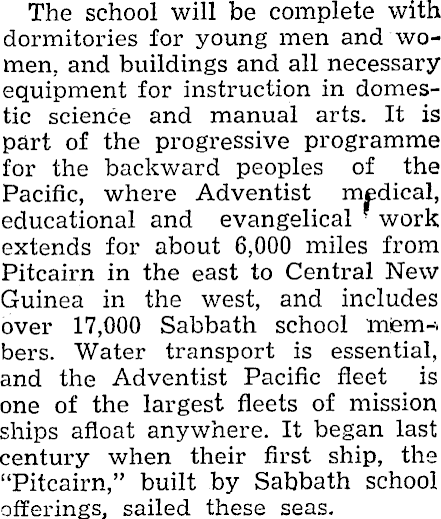 The school will be complete with dormitories for young men and women, and buildings and all necessary equipment for instruction in domestic science and manual arts. It is part of the progressive programme for the backward peoples of the Pacific, where Adventist medical, educational and evangelical work extends for about 6,000 miles from Pitcairn in the east to Central New Guinea in the west, and includes over 17,000 Sabbath school members. Water transport is essential, and the Adventist Pacific fleet is one of the largest fleets of mission ships afloat anywhere. It began last century when their first ship, the "Pitcairn," built by Sabbath school offerings, sailed these seas.